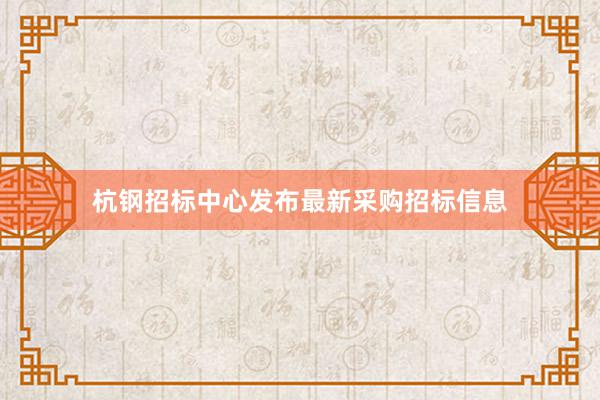 杭钢招标中心发布最新采购招标信息